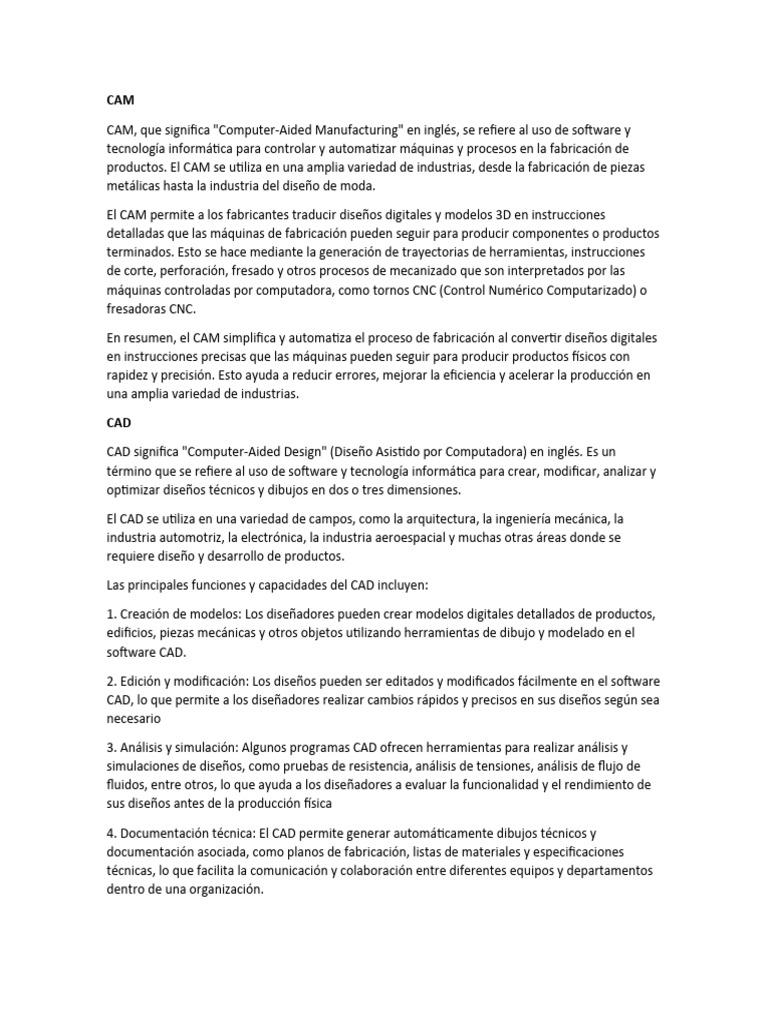 CAM

CAM, que significa "Computer-Aided Manufacturing" en inglés, se refiere al uso de software y tecnología informática para controlar y automatizar máquinas y procesos en la fabricación de productos. El CAM se utiliza en una amplia variedad de industrias, desde la fabricación de piezas metálicas hasta la industria del diseño de moda.

El CAM permite a los fabricantes traducir diseños digitales y modelos 3D en instrucciones detalladas que las máquinas de fabricación pueden seguir para producir componentes o productos terminados. Esto se hace mediante la generación de trayectorias de herramientas, instrucciones de corte, perforación, fresado y otros procesos de mecanizado que son interpretados por las máquinas controladas por computadora, como tornos CNC (Control Numérico Computarizado) o fresadoras CNC.

En resumen, el CAM simplifica y automatiza el proceso de fabricación al convertir diseños digitales en instrucciones precisas que las máquinas pueden seguir para producir productos físicos con rapidez y precisión. Esto ayuda a reducir errores, mejorar la eficiencia y acelerar la producción en una amplia variedad de industrias.

CAD

CAD significa "Computer-Aided Design" (Diseño Asistido por Computadora) en inglés. Es un término que se refiere al uso de software y tecnología informática para crear, modificar, analizar y optimizar diseños técnicos y dibujos en dos o tres dimensiones.

El CAD se utiliza en una variedad de campos, como la arquitectura, la ingeniería mecánica, la industria automotriz, la electrónica, la industria aeroespacial y muchas otras áreas donde se requiere diseño y desarrollo de productos.

Las principales funciones y capacidades del CAD incluyen:

1. Creación de modelos: Los diseñadores pueden crear modelos digitales detallados de productos, edificios, piezas mecánicas y otros objetos utilizando herramientas de dibujo y modelado en el software CAD.

2. Edición y modificación: Los diseños pueden ser editados y modificados fácilmente en el software CAD, lo que permite a los diseñadores realizar cambios rápidos y precisos en sus diseños según sea necesario

3. Análisis y simulación: Algunos programas CAD ofrecen herramientas para realizar análisis y simulaciones de diseños, como pruebas de resistencia, análisis de tensiones, análisis de flujo de fluidos, entre otros, lo que ayuda a los diseñadores a evaluar la funcionalidad y el rendimiento de sus diseños antes de la producción física

4. Documentación técnica: El CAD permite generar automáticamente dibujos técnicos y documentación asociada, como planos de fabricación, listas de materiales y especificaciones técnicas, lo que facilita la comunicación y colaboración entre diferentes equipos y departamentos dentro de una organización.